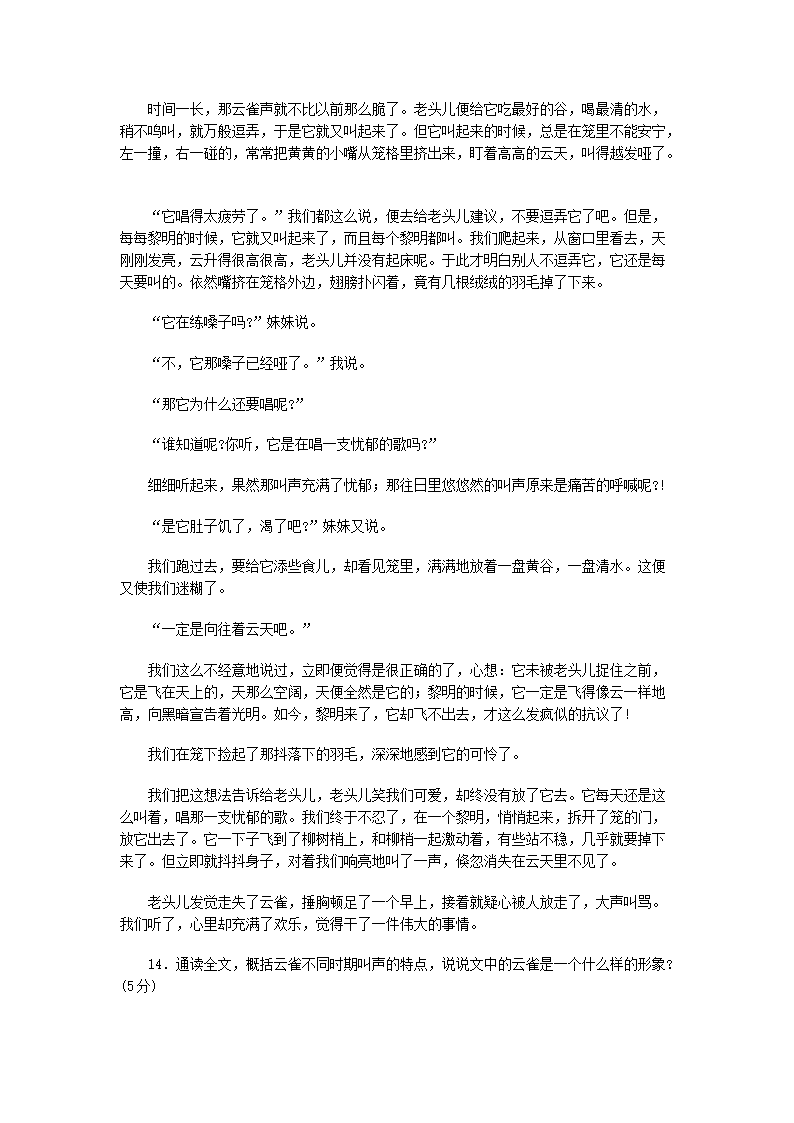 时间一长，那云雀声就不比以前那么脆了。老头儿便给它吃最好的谷，喝最清的水，稍不鸣叫，就万般逗弄，于是它就又叫起来了。但它叫起来的时候，总是在笼里不能安宁，左一撞，右一碰的，常常把黄黄的小嘴从笼格里挤出来，盯着高高的云天，叫得越发哑了。

“它唱得太疲劳了。”我们都这么说，便去给老头儿建议，不要逗弄它了吧。但是，每每黎明的时候，它就又叫起来了，而且每个黎明都叫。我们爬起来，从窗口里看去，天刚刚发亮，云升得很高很高，老头儿并没有起床呢。于此才明白别人不逗弄它，它还是每天要叫的。依然嘴挤在笼格外边，翅膀扑闪着，竟有几根绒绒的羽毛掉了下来。

“它在练嗓子吗？”妹妹说。

“不，它那嗓子已经哑了。”我说。

“那它为什么还要唱呢？”

“谁知道呢？你听，它是在唱一支忧郁的歌吗？”

细细听起来，果然那叫声充满了忧郁；那往日里悠悠然的叫声原来是痛苦的呼喊呢？!

“是它肚子饥了，渴了吧？”妹妹又说。

我们跑过去，要给它添些食儿，却看见笼里，满满地放着一盘黄谷，一盘清水。这便又使我们迷糊了。

“一定是向往着云天吧。”

我们这么不经意地说过，立即便觉得是很正确的了，心想：它未被老头儿捉住之前，它是飞在天上的，天那么空阔，天便全然是它的；黎明的时候，它一定是飞得像云一样地高，向黑暗宣告着光明。如今，黎明来了，它却飞不出去，才这么发疯似的抗议了！

我们在笼下捡起了那抖落下的羽毛，深深地感到它的可怜了。

我们把这想法告诉给老头儿，老头儿笑我们可爱，却终没有放了它去。它每天还是这么叫着，唱那一支忧郁的歌。我们终于不忍了，在一个黎明，悄悄起来，拆开了笼的门，放它出去了。它一下子飞到了柳树梢上，和柳梢一起激动着，有些站不稳，几乎就要掉下来了。但立即就抖抖身子，对着我们响亮地叫了一声，倏忽消失在云天里不见了。

老头儿发觉走失了云雀，捶胸顿足了一个早上，接着就疑心被人放走了，大声叫骂。我们听了，心里却充满了欢乐，觉得干了一件伟大的事情。

14．通读全文，概括云雀不同时期叫声的特点，说说文中的云雀是一个什么样的形象？(5分)